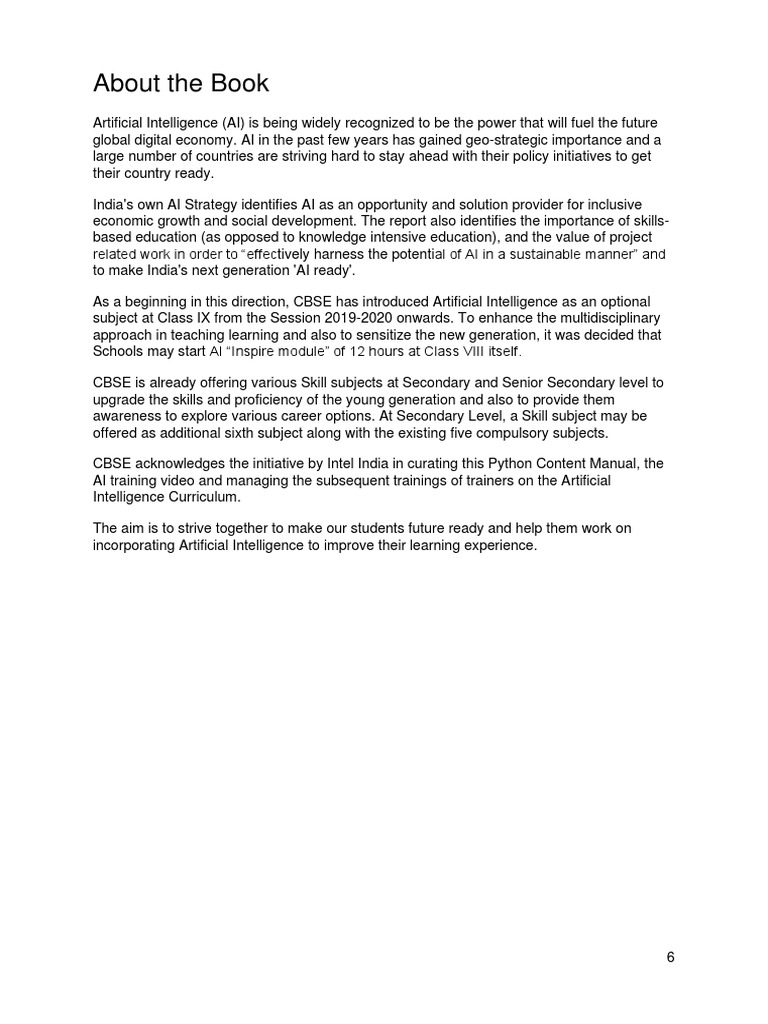 About the Book

Artificial Intelligence (AI) is being widely recognized to be the power that will fuel the future global digital economy. AI in the past few years has gained geo-strategic importance and a large number of countries are striving hard to stay ahead with their policy initiatives to get their country ready.

India's own AI Strategy identifies AI as an opportunity and solution provider for inclusive economic growth and social development. The report also identifies the importance of skills-based education (as opposed to knowledge intensive education), and the value of project related work in order to "effectively harness the potential of AI in a sustainable manner" and to make India's next generation 'AI ready'.

As a beginning in this direction, CBSE has introduced Artificial Intelligence as an optional subject at Class IX from the Session 2019-2020 onwards. To enhance the multidisciplinary approach in teaching learning and also to sensitize the new generation, it was decided that Schools may start AI "Inspire module" of 12 hours at Class VIII itself.

CBSE is already offering various Skill subjects at Secondary and Senior Secondary level to upgrade the skills and proficiency of the young generation and also to provide them awareness to explore various career options. At Secondary Level, a Skill subject may be offered as additional sixth subject along with the existing five compulsory subjects.

CBSE acknowledges the initiative by Intel India in curating this Python Content Manual, the AI training video and managing the subsequent trainings of trainers on the Artificial Intelligence Curriculum.

The aim is to strive together to make our students future ready and help them work on incorporating Artificial Intelligence to improve their learning experience.

6